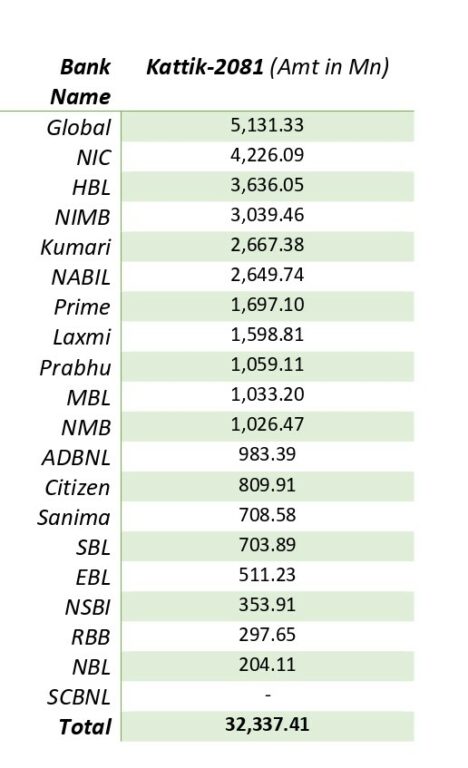 | Bank Name | Kattik-2081 (Amt in Mn) |
|---|---|
| Global | 5,131.33 |
| NIC | 4,226.09 |
| HBL | 3,636.05 |
| NIMB | 3,039.46 |
| Kumari | 2,667.38 |
| NABIL | 2,649.74 |
| Prime | 1,697.10 |
| Laxmi | 1,598.81 |
| Prabhu | 1,059.11 |
| MBL | 1,033.20 |
| NMB | 1,026.47 |
| ADBNL | 983.39 |
| Citizen | 809.91 |
| Sanima | 708.58 |
| SBL | 703.89 |
| EBL | 511.23 |
| NSBI | 353.91 |
| RBB | 297.65 |
| NBL | 204.11 |
| SCBNL | - |
| Total | 32,337.41 |